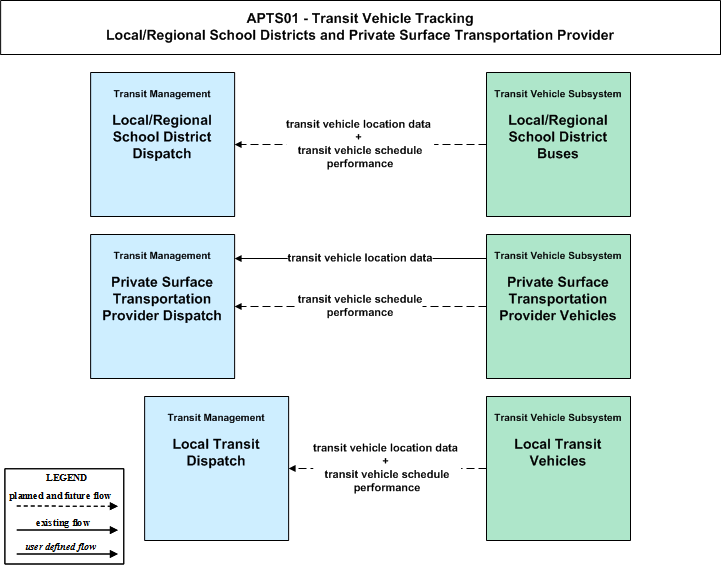 APTS01 - Transit Vehicle Tracking
Local/Regional School Districts and Private Surface Transportation Provider

Transit Management
Local/Regional School District Dispatch

transit vehicle location data
+
transit vehicle schedule performance

Transit Vehicle Subsystem
Local/Regional School District Buses

Transit Management
Private Surface Transportation Provider Dispatch

transit vehicle location data

transit vehicle schedule performance

Transit Vehicle Subsystem
Private Surface Transportation Provider Vehicles

Transit Management
Local Transit Dispatch

transit vehicle location data
+
transit vehicle schedule performance

Transit Vehicle Subsystem
Local Transit Vehicles

LEGEND
planned and future flow
existing flow
user defined flow